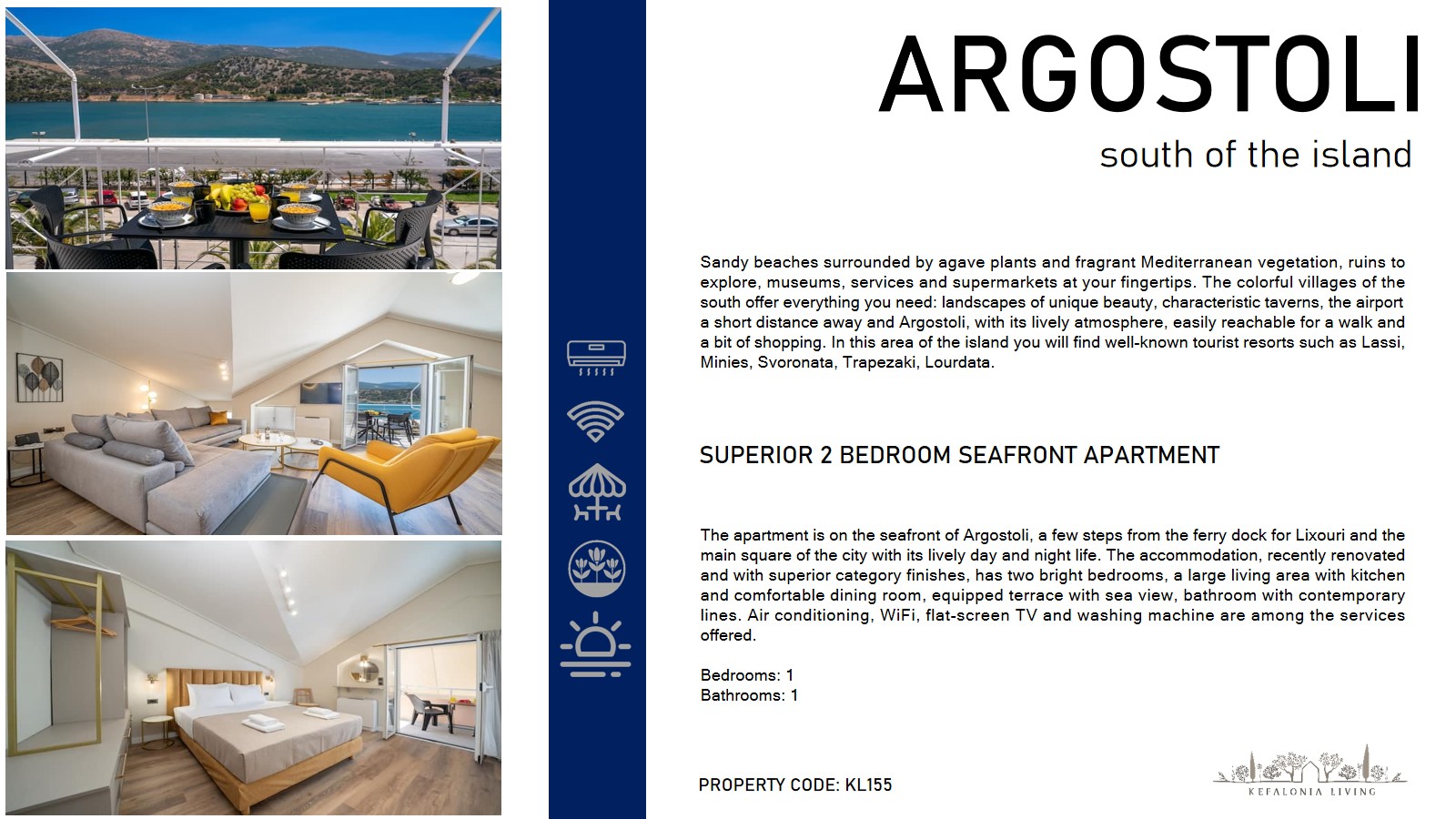 ARGOSTOLI

south of the island

Sandy beaches surrounded by agave plants and fragrant Mediterranean vegetation, ruins to explore, museums, services and supermarkets at your fingertips. The colorful villages of the south offer everything you need: landscapes of unique beauty, characteristic taverns, the airport a short distance away and Argostoli, with its lively atmosphere, easily reachable for a walk and a bit of shopping. In this area of the island you will find well-known tourist resorts such as Lassi, Minies, Svoronata, Trapezaki, Lourdata.

SUPERIOR 2 BEDROOM SEAFRONT APARTMENT

The apartment is on the seafront of Argostoli, a few steps from the ferry dock for Lixouri and the main square of the city with its lively day and night life. The accommodation, recently renovated and with superior category finishes, has two bright bedrooms, a large living area with kitchen and comfortable dining room, equipped terrace with sea view, bathroom with contemporary lines. Air conditioning, WiFi, flat-screen TV and washing machine are among the services offered.

Bedrooms: 1
Bathrooms: 1

PROPERTY CODE: KL155

KEFALONIA LIVING